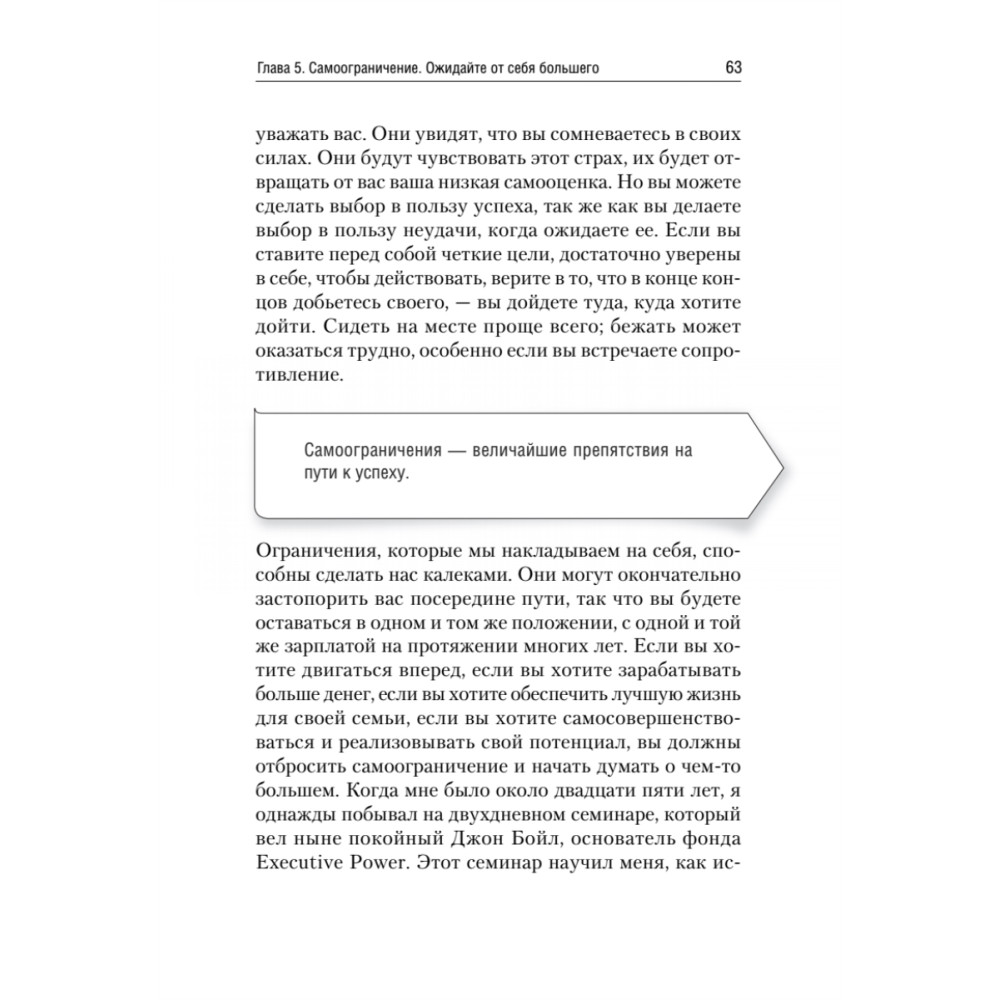 Глава 5. Самоограничение. Ожидайте от себя большего 63

уважать вас. Они увидят, что вы сомневаетесь в своих силах. Они будут чувствовать этот страх, их будет отвращать от вас ваша низкая самооценка. Но вы можете сделать выбор в пользу успеха, так же как вы делаете выбор в пользу неудачи, когда ожидаете ее. Если вы ставите перед собой четкие цели, достаточно уверены в себе, чтобы действовать, верите в то, что в конце концов добьетесь своего, — вы дойдете туда, куда хотите дойти. Сидеть на месте проще всего; бежать может оказаться трудно, особенно если вы встречаете сопротивление.

Самоограничения — величайшие препятствия на пути к успеху.

Ограничения, которые мы накладываем на себя, способны сделать нас калеками. Они могут окончательно застопорить вас посередине пути, так что вы будете оставаться в одном и том же положении, с одной и той же зарплатой на протяжении многих лет. Если вы хотите двигаться вперед, если вы хотите зарабатывать больше денег, если вы хотите обеспечить лучшую жизнь для своей семьи, если вы хотите самосовершенствоваться и реализовывать свой потенциал, вы должны отбросить самоограничение и начать думать о чем-то большем. Когда мне было около двадцати пяти лет, я однажды побывал на двухдневном семинаре, который вел ныне покойный Джон Бойл, основатель фонда Executive Power. Этот семинар научил меня, как ис-